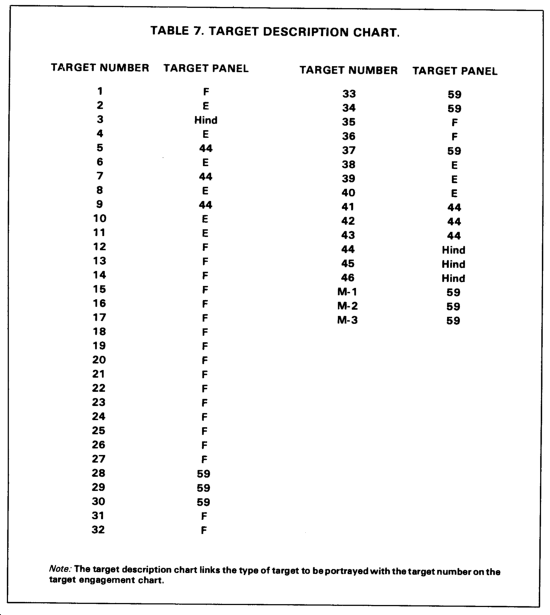 TABLE 7. TARGET DESCRIPTION CHART.

| TARGET NUMBER | TARGET PANEL |
|---|---|
| 1 | F |
| 2 | E |
| 3 | Hind |
| 4 | E |
| 5 | 44 |
| 6 | E |
| 7 | 44 |
| 8 | E |
| 9 | 44 |
| 10 | E |
| 11 | E |
| 12 | F |
| 13 | F |
| 14 | F |
| 15 | F |
| 16 | F |
| 17 | F |
| 18 | F |
| 19 | F |
| 20 | F |
| 21 | F |
| 22 | F |
| 23 | F |
| 24 | F |
| 25 | F |
| 26 | F |
| 27 | F |
| 28 | 59 |
| 29 | 59 |
| 30 | 59 |
| 31 | F |
| 32 | F |

| TARGET NUMBER | TARGET PANEL |
|---|---|
| 33 | 59 |
| 34 | 59 |
| 35 | F |
| 36 | F |
| 37 | 59 |
| 38 | E |
| 39 | E |
| 40 | E |
| 41 | 44 |
| 42 | 44 |
| 43 | 44 |
| 44 | Hind |
| 45 | Hind |
| 46 | Hind |
| M-1 | 59 |
| M-2 | 59 |
| M-3 | 59 |

Note: The target description chart links the type of target to be portrayed with the target number on the target engagement chart.